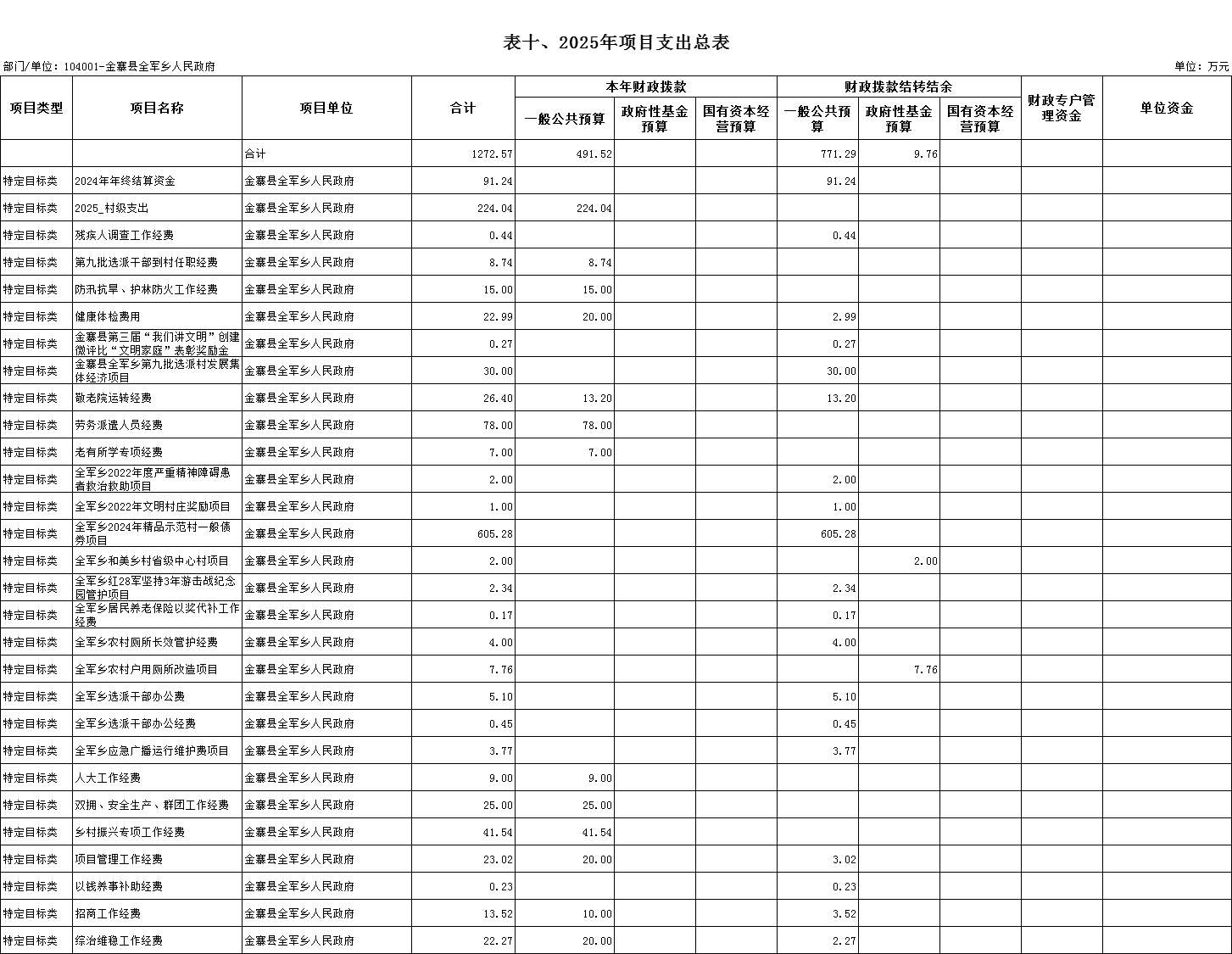 表十、2025年项目支出总表

部门/单位：104001-金寨县全军乡人民政府

单位：万元

| 项目类型 | 项目名称 | 项目单位 | 合计 | 本年财政拨款 一般公共预算 | 本年财政拨款 政府性基金预算 | 本年财政拨款 国有资本经营预算 | 财政拨款结转结余 一般公共预算 | 财政拨款结转结余 政府性基金预算 | 财政拨款结转结余 国有资本经营预算 | 财政专户管理资金 | 单位资金 |
|---|---|---|---|---|---|---|---|---|---|---|---|
| | | 合计 | 1272.57 | 491.52 | | | 771.29 | 9.76 | | | |
| 特定目标类 | 2024年年终结算资金 | 金寨县全军乡人民政府 | 91.24 | | | | 91.24 | | | | |
| 特定目标类 | 2025_村级支出 | 金寨县全军乡人民政府 | 224.04 | 224.04 | | | | | | | |
| 特定目标类 | 残疾人调查工作经费 | 金寨县全军乡人民政府 | 0.44 | | | | 0.44 | | | | |
| 特定目标类 | 第九批选派干部到村任职经费 | 金寨县全军乡人民政府 | 8.74 | 8.74 | | | | | | | |
| 特定目标类 | 防汛抗旱、护林防火工作经费 | 金寨县全军乡人民政府 | 15.00 | 15.00 | | | | | | | |
| 特定目标类 | 健康体检费用 | 金寨县全军乡人民政府 | 22.99 | 20.00 | | | 2.99 | | | | |
| 特定目标类 | 金寨县第三届“我们讲文明”创建微评比“文明家庭”表彰奖励金 | 金寨县全军乡人民政府 | 0.27 | | | | 0.27 | | | | |
| 特定目标类 | 金寨县全军乡第九批选派村发展集体经济项目 | 金寨县全军乡人民政府 | 30.00 | | | | 30.00 | | | | |
| 特定目标类 | 敬老院运转经费 | 金寨县全军乡人民政府 | 26.40 | 13.20 | | | 13.20 | | | | |
| 特定目标类 | 劳务派遣人员经费 | 金寨县全军乡人民政府 | 78.00 | 78.00 | | | | | | | |
| 特定目标类 | 老有所学专项经费 | 金寨县全军乡人民政府 | 7.00 | 7.00 | | | | | | | |
| 特定目标类 | 全军乡2022年度严重精神障碍患者救治救助项目 | 金寨县全军乡人民政府 | 2.00 | | | | 2.00 | | | | |
| 特定目标类 | 全军乡2022年文明村庄奖励项目 | 金寨县全军乡人民政府 | 1.00 | | | | 1.00 | | | | |
| 特定目标类 | 全军乡2024年精品示范村一般债券项目 | 金寨县全军乡人民政府 | 605.28 | | | | 605.28 | | | | |
| 特定目标类 | 全军乡和美乡村省级中心村项目 | 金寨县全军乡人民政府 | 2.00 | | | | | 2.00 | | | |
| 特定目标类 | 全军乡红28军坚持3年游击战纪念园管护项目 | 金寨县全军乡人民政府 | 2.34 | | | | 2.34 | | | | |
| 特定目标类 | 全军乡居民养老保险以奖代补工作经费 | 金寨县全军乡人民政府 | 0.17 | | | | 0.17 | | | | |
| 特定目标类 | 全军乡农村厕所长效管护经费 | 金寨县全军乡人民政府 | 4.00 | | | | 4.00 | | | | |
| 特定目标类 | 全军乡农村户用厕所改造项目 | 金寨县全军乡人民政府 | 7.76 | | | | | 7.76 | | | |
| 特定目标类 | 全军乡选派干部办公费 | 金寨县全军乡人民政府 | 5.10 | | | | 5.10 | | | | |
| 特定目标类 | 全军乡选派干部办公经费 | 金寨县全军乡人民政府 | 0.45 | | | | 0.45 | | | | |
| 特定目标类 | 全军乡应急广播运行维护费项目 | 金寨县全军乡人民政府 | 3.77 | | | | 3.77 | | | | |
| 特定目标类 | 人大工作经费 | 金寨县全军乡人民政府 | 9.00 | 9.00 | | | | | | | |
| 特定目标类 | 双拥、安全生产、群团工作经费 | 金寨县全军乡人民政府 | 25.00 | 25.00 | | | | | | | |
| 特定目标类 | 乡村振兴专项工作经费 | 金寨县全军乡人民政府 | 41.54 | 41.54 | | | | | | | |
| 特定目标类 | 项目管理工作经费 | 金寨县全军乡人民政府 | 23.02 | 20.00 | | | 3.02 | | | | |
| 特定目标类 | 以钱养事补助经费 | 金寨县全军乡人民政府 | 0.23 | | | | 0.23 | | | | |
| 特定目标类 | 招商工作经费 | 金寨县全军乡人民政府 | 13.52 | 10.00 | | | 3.52 | | | | |
| 特定目标类 | 综治维稳工作经费 | 金寨县全军乡人民政府 | 22.27 | 20.00 | | | 2.27 | | | | |